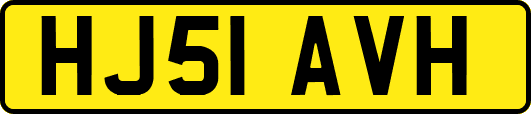 HJ51 AVH